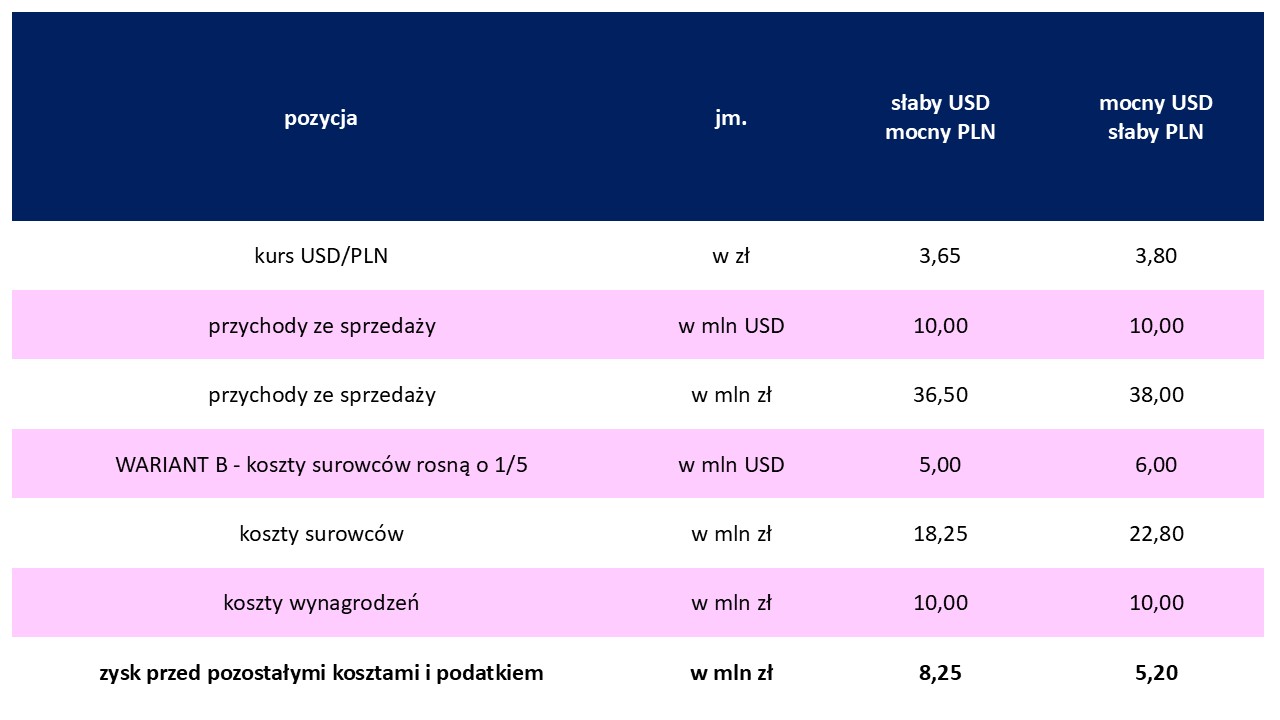 | pozycja | jm. | słaby USD mocny PLN | mocny USD słaby PLN |
|---|---|---|---|
| kurs USD/PLN | w zł | 3,65 | 3,80 |
| przychody ze sprzedaży | w mln USD | 10,00 | 10,00 |
| przychody ze sprzedaży | w mln zł | 36,50 | 38,00 |
| WARIANT B - koszty surowców rosną o 1/5 | w mln USD | 5,00 | 6,00 |
| koszty surowców | w mln zł | 18,25 | 22,80 |
| koszty wynagrodzeń | w mln zł | 10,00 | 10,00 |
| zysk przed pozostałymi kosztami i podatkiem | w mln zł | 8,25 | 5,20 |